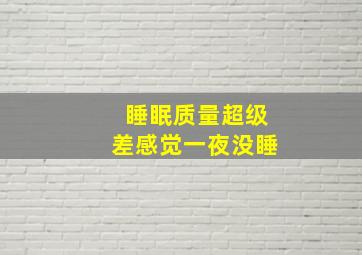 睡眠质量超级
差感觉一夜没睡